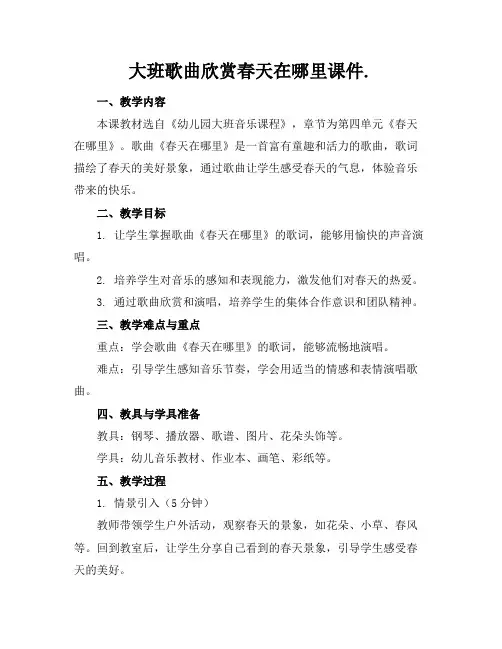 大班歌曲欣赏春天在哪里课件.

一、教学内容

本课教材选自《幼儿园大班音乐课程》，章节为第四单元《春天在哪里》。歌曲《春天在哪里》是一首富有童趣和活力的歌曲，歌词描绘了春天的美好景象，通过歌曲让学生感受春天的气息，体验音乐带来的快乐。

二、教学目标

1. 让学生掌握歌曲《春天在哪里》的歌词，能够用愉快的声音演唱。

2. 培养学生对音乐的感知和表现能力，激发他们对春天的热爱。

3. 通过歌曲欣赏和演唱，培养学生的集体合作意识和团队精神。

三、教学难点与重点

重点：学会歌曲《春天在哪里》的歌词，能够流畅地演唱。

难点：引导学生感知音乐节奏，学会用适当的情感和表情演唱歌曲。

四、教具与学具准备

教具：钢琴、播放器、歌谱、图片、花朵头饰等。

学具：幼儿音乐教材、作业本、画笔、彩纸等。

五、教学过程

1. 情景引入（5 分钟）

教师带领学生户外活动，观察春天的景象，如花朵、小草、春风等。回到教室后，让学生分享自己看到的春天景象，引导学生感受春天的美好。